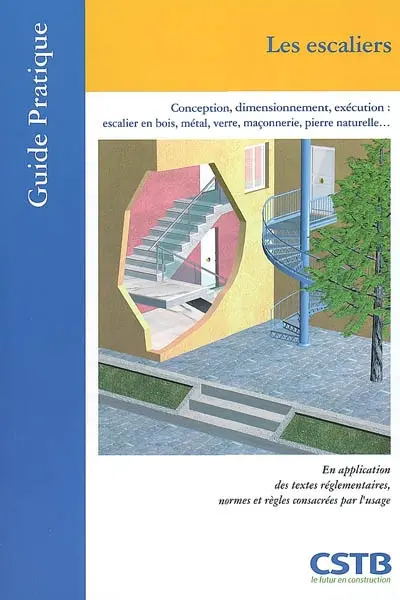 Guide Pratique

Les escaliers

Conception, dimensionnement, exécution : escalier en bois, métal, verre, maçonnerie, pierre naturelle…

En application des textes réglementaires, normes et règles consacrées par l'usage

CSTB
le futur en construction